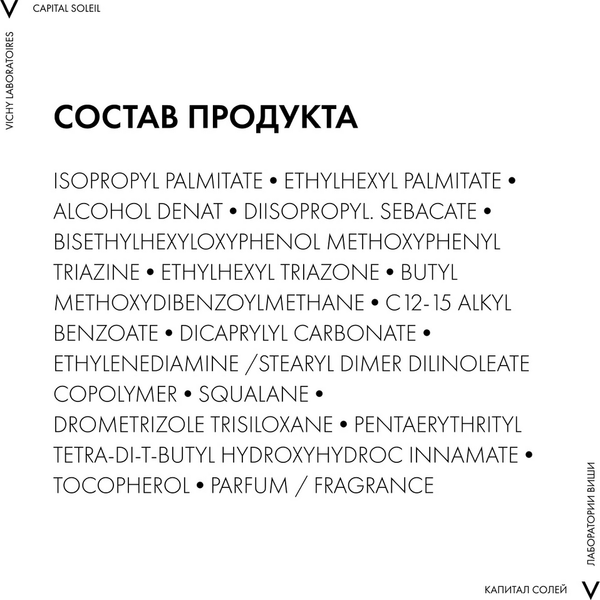 V CAPITAL SOLEIL

VICHY LABORATOIRES

СОСТАВ ПРОДУКТА

ISOPROPYL PALMITATE • ETHYLHEXYL PALMITATE • ALCOHOL DENAT • DIISOPROPYL. SEBACATE • BISETHYLHEXYLOXYPHENOL METHOXYPHENYL TRIAZINE • ETHYLHEXYL TRIAZONE • BUTYL METHOXYDIBENZOYLMETHANE • C12-15 ALKYL BENZOATE • DICAPRYLYL CARBONATE • ETHYLENEDIAMINE /STEARYL DIMER DILINOLEATE COPOLYMER • SQUALANE • DROMETRIZOLE TRISILOXANE • PENTAERYTHRITYL TETRA-DI-T-BUTYL HYDROXYHYDROC INNAMATE • TOCOPHEROL • PARFUM / FRAGRANCE

ЛАБОРАТОРИИ ВИШИ

КАПИТАЛ СОЛЕЙ V